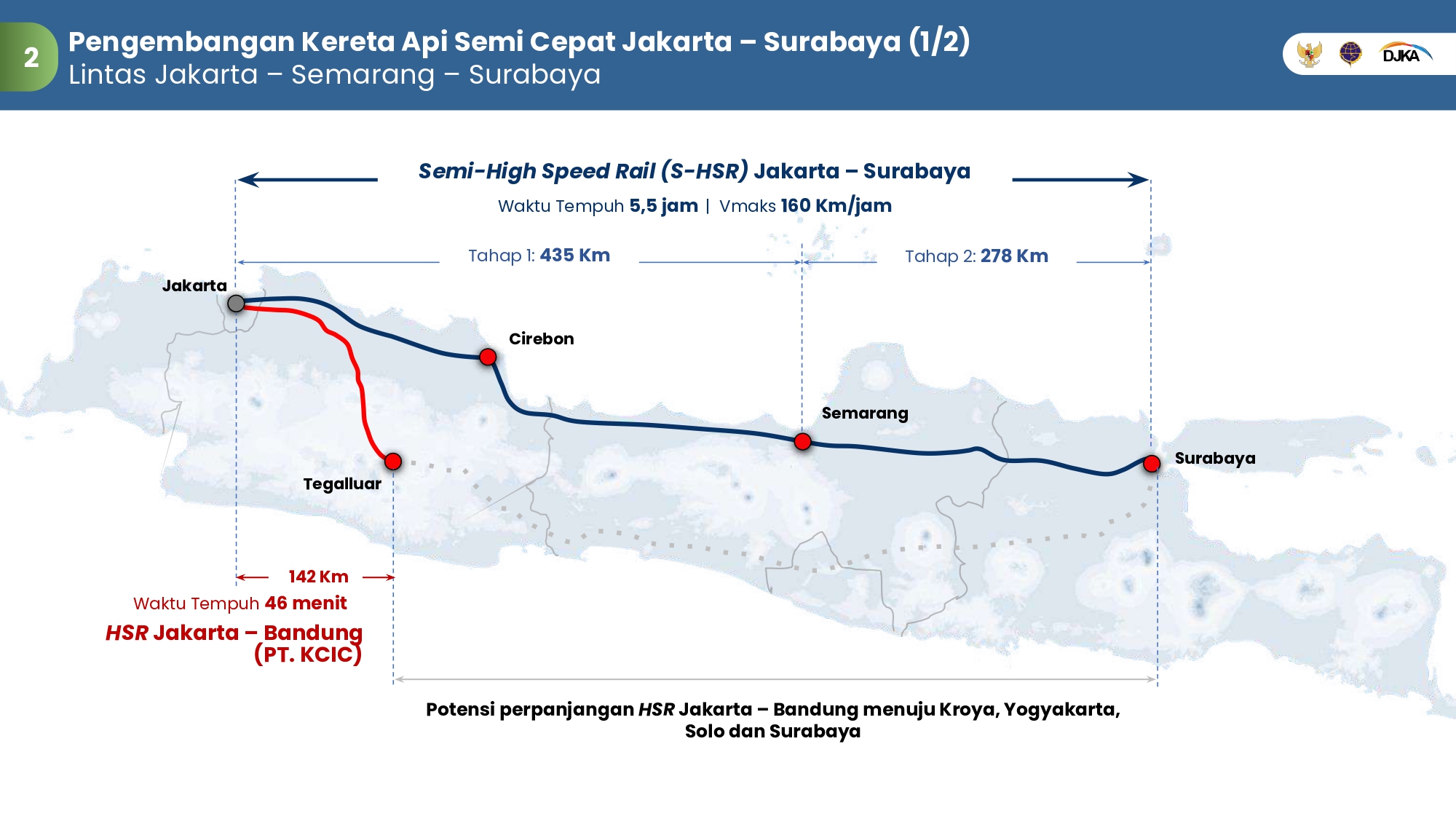 2

Pengembangan Kereta Api Semi Cepat Jakarta – Surabaya (1/2)
Lintas Jakarta – Semarang – Surabaya

DJKA

Semi-High Speed Rail (S-HSR) Jakarta – Surabaya
Waktu Tempuh 5,5 jam | Vmaks 160 Km/jam

Tahap 1: 435 Km

Tahap 2: 278 Km

Jakarta

Cirebon

Semarang

Surabaya

Tegalluar

142 Km

Waktu Tempuh 46 menit

HSR Jakarta – Bandung (PT. KCIC)

Potensi perpanjangan HSR Jakarta – Bandung menuju Kroya, Yogyakarta, Solo dan Surabaya